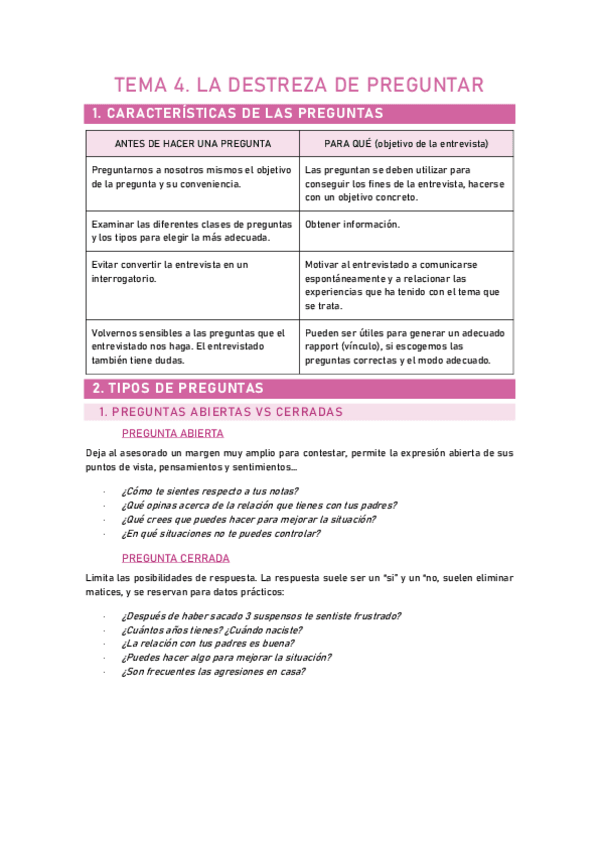 TEMA 4. LA DESTREZA DE PREGUNTAR

1. CARACTERÍSTICAS DE LAS PREGUNTAS

| ANTES DE HACER UNA PREGUNTA | PARA QUÉ (objetivo de la entrevista) |
|---|---|
| Preguntarnos a nosotros mismos el objetivo de la pregunta y su conveniencia. | Las preguntan se deben utilizar para conseguir los fines de la entrevista, hacerse con un objetivo concreto. |
| Examinar las diferentes clases de preguntas y los tipos para elegir la más adecuada. | Obtener información. |
| Evitar convertir la entrevista en un interrogatorio. | Motivar al entrevistado a comunicarse espontáneamente y a relacionar las experiencias que ha tenido con el tema que se trata. |
| Volvernos sensibles a las preguntas que el entrevistado nos haga. El entrevistado también tiene dudas. | Pueden ser útiles para generar un adecuado rapport (vínculo), si escogemos las preguntas correctas y el modo adecuado. |

2. TIPOS DE PREGUNTAS

1. PREGUNTAS ABIERTAS VS CERRADAS

PREGUNTA ABIERTA

Deja al asesorado un margen muy amplio para contestar, permite la expresión abierta de sus puntos de vista, pensamientos y sentimientos…

· ¿Cómo te sientes respecto a tus notas?
· ¿Qué opinas acerca de la relación que tienes con tus padres?
· ¿Qué crees que puedes hacer para mejorar la situación?
· ¿En qué situaciones no te puedes controlar?

PREGUNTA CERRADA

Limita las posibilidades de respuesta. La respuesta suele ser un "si" y un "no, suelen eliminar matices, y se reservan para datos prácticos:

· ¿Después de haber sacado 3 suspensos te sentiste frustrado?
· ¿Cuántos años tienes? ¿Cuándo naciste?
· ¿La relación con tus padres es buena?
· ¿Puedes hacer algo para mejorar la situación?
· ¿Son frecuentes las agresiones en casa?